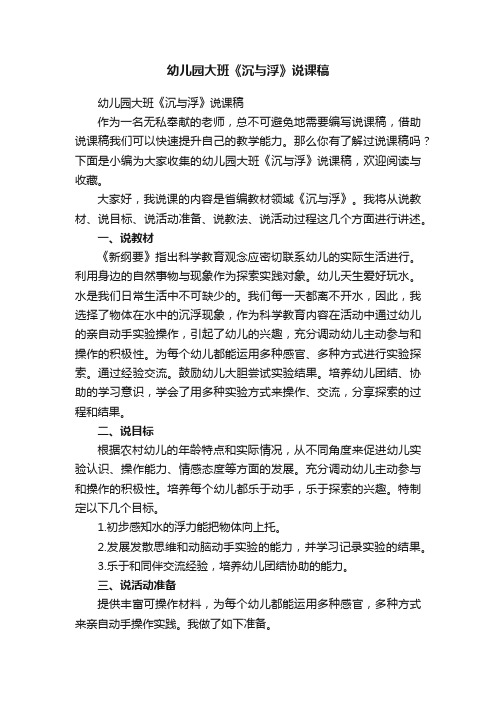 幼儿园大班《沉与浮》说课稿

幼儿园大班《沉与浮》说课稿

作为一名无私奉献的老师，总不可避免地需要编写说课稿，借助说课稿我们可以快速提升自己的教学能力。那么你有了解过说课稿吗？下面是小编为大家收集的幼儿园大班《沉与浮》说课稿，欢迎阅读与收藏。

大家好，我说课的内容是省编教材领域《沉与浮》。我将从说教材、说目标、说活动准备、说教法、说活动过程这几个方面进行讲述。

一、说教材

《新纲要》指出科学教育观念应密切联系幼儿的实际生活进行。利用身边的自然事物与现象作为探索实践对象。幼儿天生爱好玩水。水是我们日常生活中不可缺少的。我们每一天都离不开水，因此，我选择了物体在水中的沉浮现象，作为科学教育内容在活动中通过幼儿的亲自动手实验操作，引起了幼儿的兴趣，充分调动幼儿主动参与和操作的积极性。为每个幼儿都能运用多种感官、多种方式进行实验探索。通过经验交流。鼓励幼儿大胆尝试实验结果。培养幼儿团结、协助的学习意识，学会了用多种实验方式来操作、交流，分享探索的过程和结果。

二、说目标

根据农村幼儿的年龄特点和实际情况，从不同角度来促进幼儿实验认识、操作能力、情感态度等方面的发展。充分调动幼儿主动参与和操作的积极性。培养每个幼儿都乐于动手，乐于探索的兴趣。特制定以下几个目标。

1.初步感知水的浮力能把物体向上托。

2.发展发散思维和动脑动手实验的能力，并学习记录实验的结果。

3.乐于和同伴交流经验，培养幼儿团结协助的能力。

三、说活动准备

提供丰富可操作材料，为每个幼儿都能运用多种感官，多种方式来亲自动手操作实践。我做了如下准备。